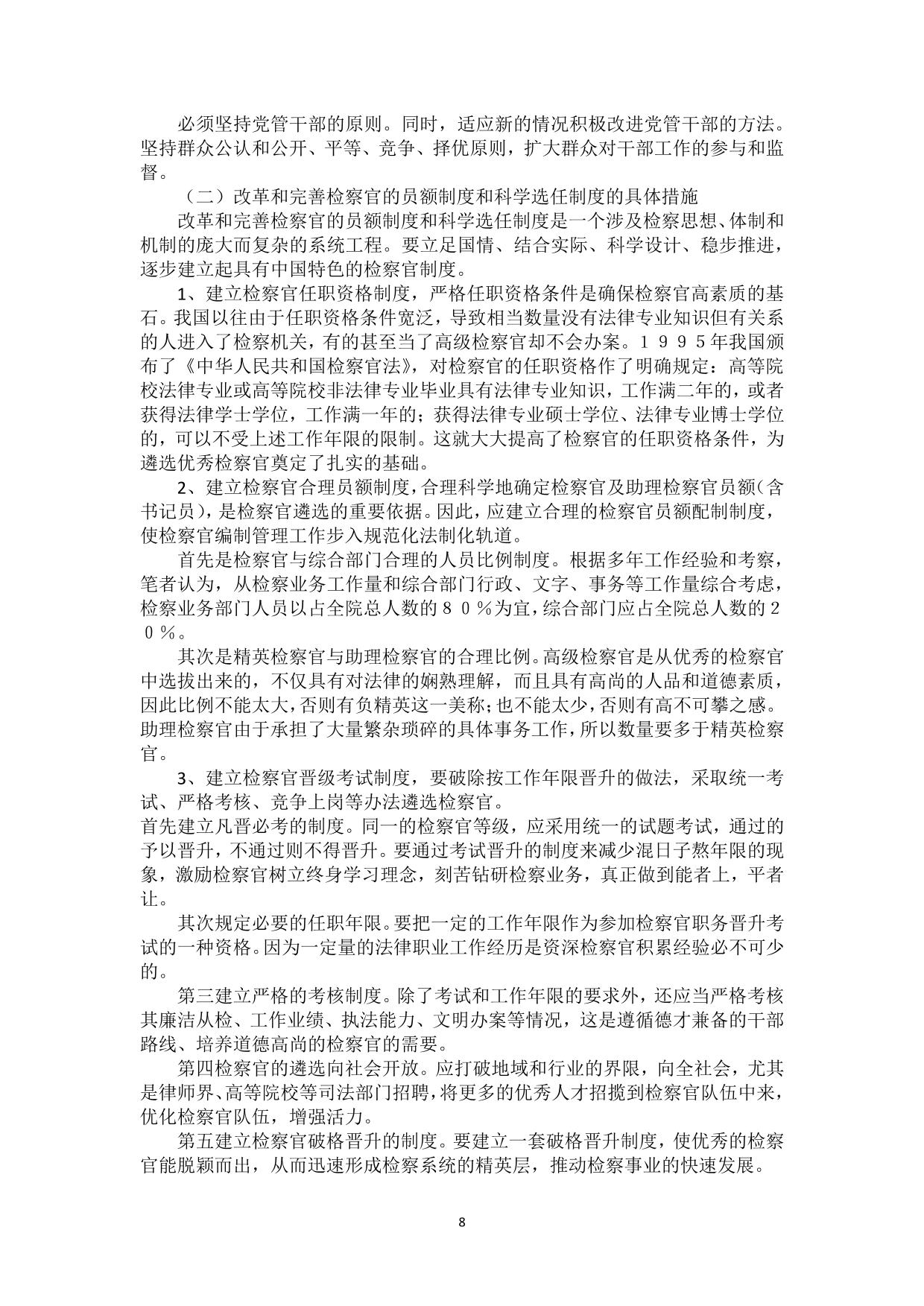 必须坚持党管干部的原则。同时，适应新的情况积极改进党管干部的方法。坚持群众公认和公开、平等、竞争、择优原则，扩大群众对干部工作的参与和监督。

（二）改革和完善检察官的员额制度和科学选任制度的具体措施

改革和完善检察官的员额制度和科学选任制度是一个涉及检察思想、体制和机制的庞大而复杂的系统工程。要立足国情、结合实际、科学设计、稳步推进，逐步建立起具有中国特色的检察官制度。

1、建立检察官任职资格制度，严格任职资格条件是确保检察官高素质的基石。我国以往由于任职资格条件宽泛，导致相当数量没有法律专业知识但有关系的人进入了检察机关，有的甚至当了高级检察官却不会办案。１９９５年我国颁布了《中华人民共和国检察官法》，对检察官的任职资格作了明确规定：高等院校法律专业或高等院校非法律专业毕业具有法律专业知识，工作满二年的，或者获得法律学士学位，工作满一年的；获得法律专业硕士学位、法律专业博士学位的，可以不受上述工作年限的限制。这就大大提高了检察官的任职资格条件，为遴选优秀检察官奠定了扎实的基础。

2、建立检察官合理员额制度，合理科学地确定检察官及助理检察官员额（含书记员），是检察官遴选的重要依据。因此，应建立合理的检察官员额配制制度，使检察官编制管理工作步入规范化法制化轨道。

首先是检察官与综合部门合理的人员比例制度。根据多年工作经验和考察，笔者认为，从检察业务工作量和综合部门行政、文字、事务等工作量综合考虑，检察业务部门人员以占全院总人数的８０％为宜，综合部门应占全院总人数的２０％。

其次是精英检察官与助理检察官的合理比例。高级检察官是从优秀的检察官中选拔出来的，不仅具有对法律的娴熟理解，而且具有高尚的人品和道德素质，因此比例不能太大，否则有负精英这一美称；也不能太少，否则有高不可攀之感。助理检察官由于承担了大量繁杂琐碎的具体事务工作，所以数量要多于精英检察官。

3、建立检察官晋级考试制度，要破除按工作年限晋升的做法，采取统一考试、严格考核、竞争上岗等办法遴选检察官。
首先建立凡晋必考的制度。同一的检察官等级，应采用统一的试题考试，通过的予以晋升，不通过则不得晋升。要通过考试晋升的制度来减少混日子熬年限的现象，激励检察官树立终身学习理念，刻苦钻研检察业务，真正做到能者上，平者让。

其次规定必要的任职年限。要把一定的工作年限作为参加检察官职务晋升考试的一种资格。因为一定量的法律职业工作经历是资深检察官积累经验必不可少的。

第三建立严格的考核制度。除了考试和工作年限的要求外，还应当严格考核其廉洁从检、工作业绩、执法能力、文明办案等情况，这是遵循德才兼备的干部路线、培养道德高尚的检察官的需要。

第四检察官的遴选向社会开放。应打破地域和行业的界限，向全社会，尤其是律师界、高等院校等司法部门招聘，将更多的优秀人才招揽到检察官队伍中来，优化检察官队伍，增强活力。

第五建立检察官破格晋升的制度。要建立一套破格晋升制度，使优秀的检察官能脱颖而出，从而迅速形成检察系统的精英层，推动检察事业的快速发展。

8